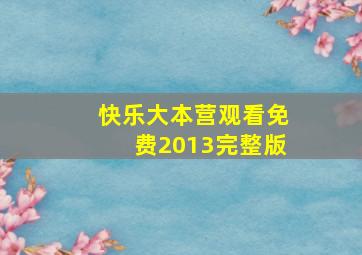 快乐大本营观看免费2013完整版